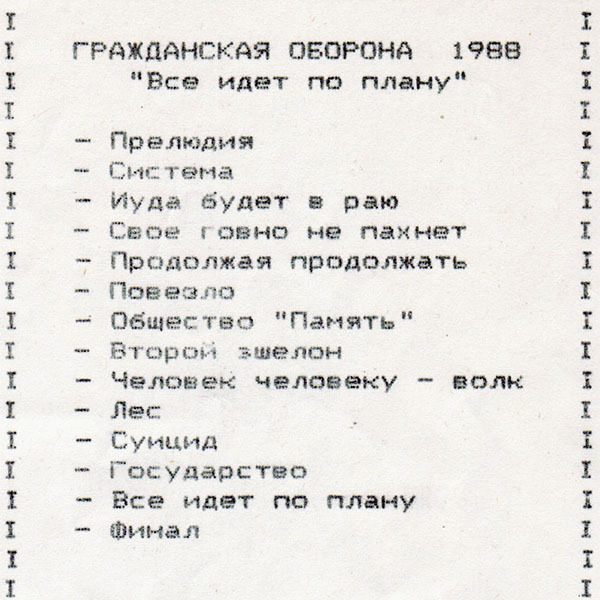 I I
I ГРАЖДАНСКАЯ ОБОРОНА 1988 I
I "Все идет по плану" I
I I
I - Прелюдия I
I - Система I
I - Иуда будет в раю I
I - Свое говно не пахнет I
I - Продолжая продолжать I
I - Повезло I
I - Общество "Память" I
I - Второй эшелон I
I - Человек человеку - волк I
I - Лес I
I - Суицид I
I - Государство I
I - Все идет по плану I
I - Финал I
I I
I I